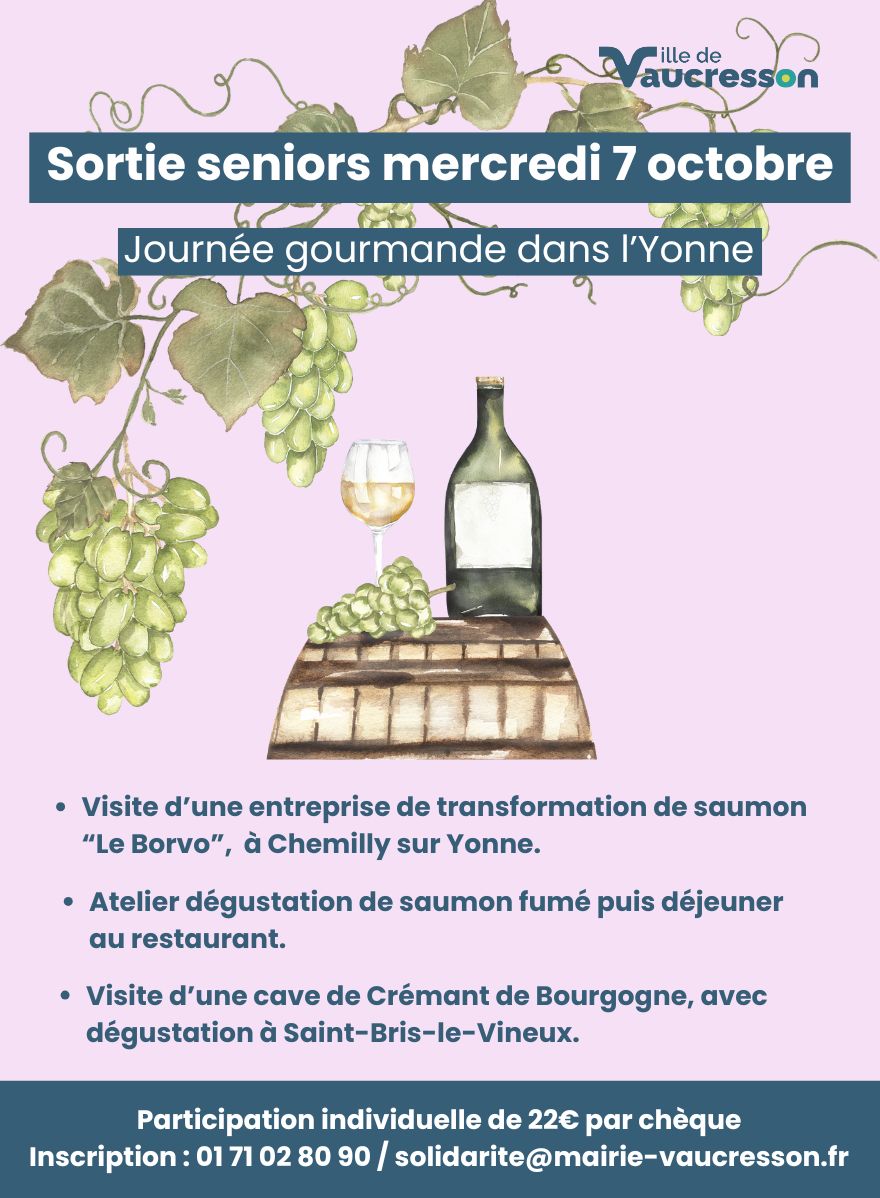 Ville de Vaucresson

Sortie seniors mercredi 7 octobre

Journée gourmande dans l'Yonne

• Visite d'une entreprise de transformation de saumon "Le Borvo", à Chemilly sur Yonne.

• Atelier dégustation de saumon fumé puis déjeuner au restaurant.

• Visite d'une cave de Crémant de Bourgogne, avec dégustation à Saint-Bris-le-Vineux.

Participation individuelle de 22€ par chèque
Inscription : 01 71 02 80 90 / solidarite@mairie-vaucresson.fr